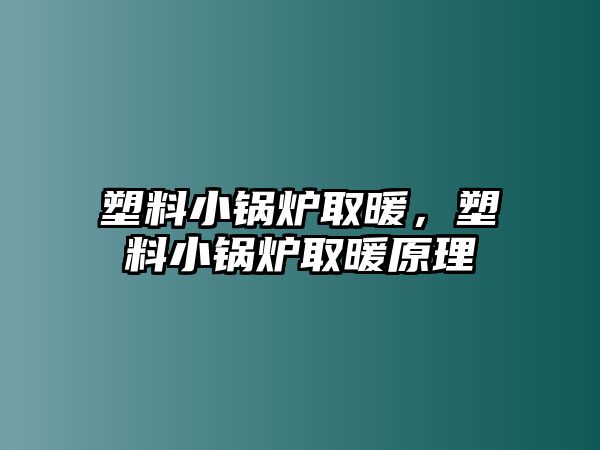 塑料小锅炉取暖，塑料小锅炉取暖原理